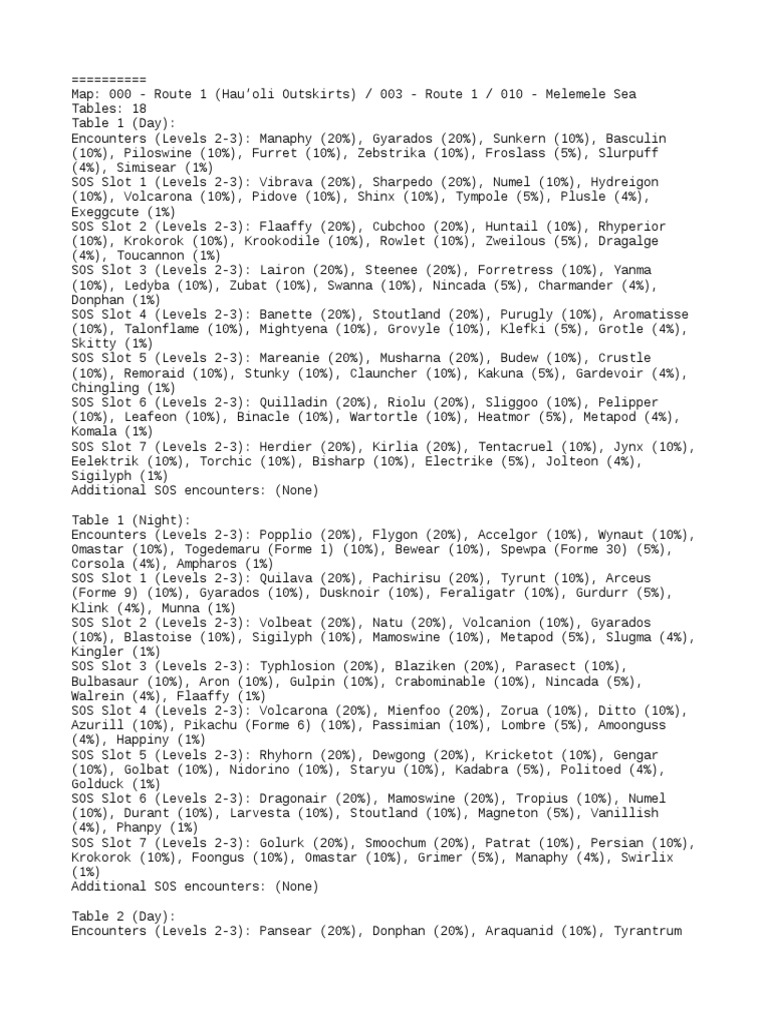 ==========
Map: 000 - Route 1 (Hau'oli Outskirts) / 003 - Route 1 / 010 - Melemele Sea
Tables: 18
Table 1 (Day):
Encounters (Levels 2-3): Manaphy (20%), Gyarados (20%), Sunkern (10%), Basculin (10%), Piloswine (10%), Furret (10%), Zebstrika (10%), Froslass (5%), Slurpuff (4%), Simisear (1%)
SOS Slot 1 (Levels 2-3): Vibrava (20%), Sharpedo (20%), Numel (10%), Hydreigon (10%), Volcarona (10%), Pidove (10%), Shinx (10%), Tympole (5%), Plusle (4%), Exeggcute (1%)
SOS Slot 2 (Levels 2-3): Flaaffy (20%), Cubchoo (20%), Huntail (10%), Rhyperior (10%), Krokorok (10%), Krookodile (10%), Rowlet (10%), Zweilous (5%), Dragalge (4%), Toucannon (1%)
SOS Slot 3 (Levels 2-3): Lairon (20%), Steenee (20%), Forretress (10%), Yanma (10%), Ledyba (10%), Zubat (10%), Swanna (10%), Nincada (5%), Charmander (4%), Donphan (1%)
SOS Slot 4 (Levels 2-3): Banette (20%), Stoutland (20%), Purugly (10%), Aromatisse (10%), Talonflame (10%), Mightyena (10%), Grovyle (10%), Klefki (5%), Grotle (4%), Skitty (1%)
SOS Slot 5 (Levels 2-3): Mareanie (20%), Musharna (20%), Budew (10%), Crustle (10%), Remoraid (10%), Stunky (10%), Clauncher (10%), Kakuna (5%), Gardevoir (4%), Chingling (1%)
SOS Slot 6 (Levels 2-3): Quilladin (20%), Riolu (20%), Sliggoo (10%), Pelipper (10%), Leafeon (10%), Binacle (10%), Wartortle (10%), Heatmor (5%), Metapod (4%), Komala (1%)
SOS Slot 7 (Levels 2-3): Herdier (20%), Kirlia (20%), Tentacruel (10%), Jynx (10%), Eelektrik (10%), Torchic (10%), Bisharp (10%), Electrike (5%), Jolteon (4%), Sigilyph (1%)
Additional SOS encounters: (None)

Table 1 (Night):
Encounters (Levels 2-3): Popplio (20%), Flygon (20%), Accelgor (10%), Wynaut (10%), Omastar (10%), Togedemaru (Forme 1) (10%), Bewear (10%), Spewpa (Forme 30) (5%), Corsola (4%), Ampharos (1%)
SOS Slot 1 (Levels 2-3): Quilava (20%), Pachirisu (20%), Tyrunt (10%), Arceus (Forme 9) (10%), Gyarados (10%), Dusknoir (10%), Feraligatr (10%), Gurdurr (5%), Klink (4%), Munna (1%)
SOS Slot 2 (Levels 2-3): Volbeat (20%), Natu (20%), Volcanion (10%), Gyarados (10%), Blastoise (10%), Sigilyph (10%), Mamoswine (10%), Metapod (5%), Slugma (4%), Kingler (1%)
SOS Slot 3 (Levels 2-3): Typhlosion (20%), Blaziken (20%), Parasect (10%), Bulbasaur (10%), Aron (10%), Gulpin (10%), Crabominable (10%), Nincada (5%), Walrein (4%), Flaaffy (1%)
SOS Slot 4 (Levels 2-3): Volcarona (20%), Mienfoo (20%), Zorua (10%), Ditto (10%), Azurill (10%), Pikachu (Forme 6) (10%), Passimian (10%), Lombre (5%), Amoonguss (4%), Happiny (1%)
SOS Slot 5 (Levels 2-3): Rhyhorn (20%), Dewgong (20%), Kricketot (10%), Gengar (10%), Golbat (10%), Nidorino (10%), Staryu (10%), Kadabra (5%), Politoed (4%), Golduck (1%)
SOS Slot 6 (Levels 2-3): Dragonair (20%), Mamoswine (20%), Tropius (10%), Numel (10%), Durant (10%), Larvesta (10%), Stoutland (10%), Magneton (5%), Vanillish (4%), Phanpy (1%)
SOS Slot 7 (Levels 2-3): Golurk (20%), Smoochum (20%), Patrat (10%), Persian (10%), Krokorok (10%), Foongus (10%), Omastar (10%), Grimer (5%), Manaphy (4%), Swirlix (1%)
Additional SOS encounters: (None)

Table 2 (Day):
Encounters (Levels 2-3): Pansear (20%), Donphan (20%), Araquanid (10%), Tyrantrum